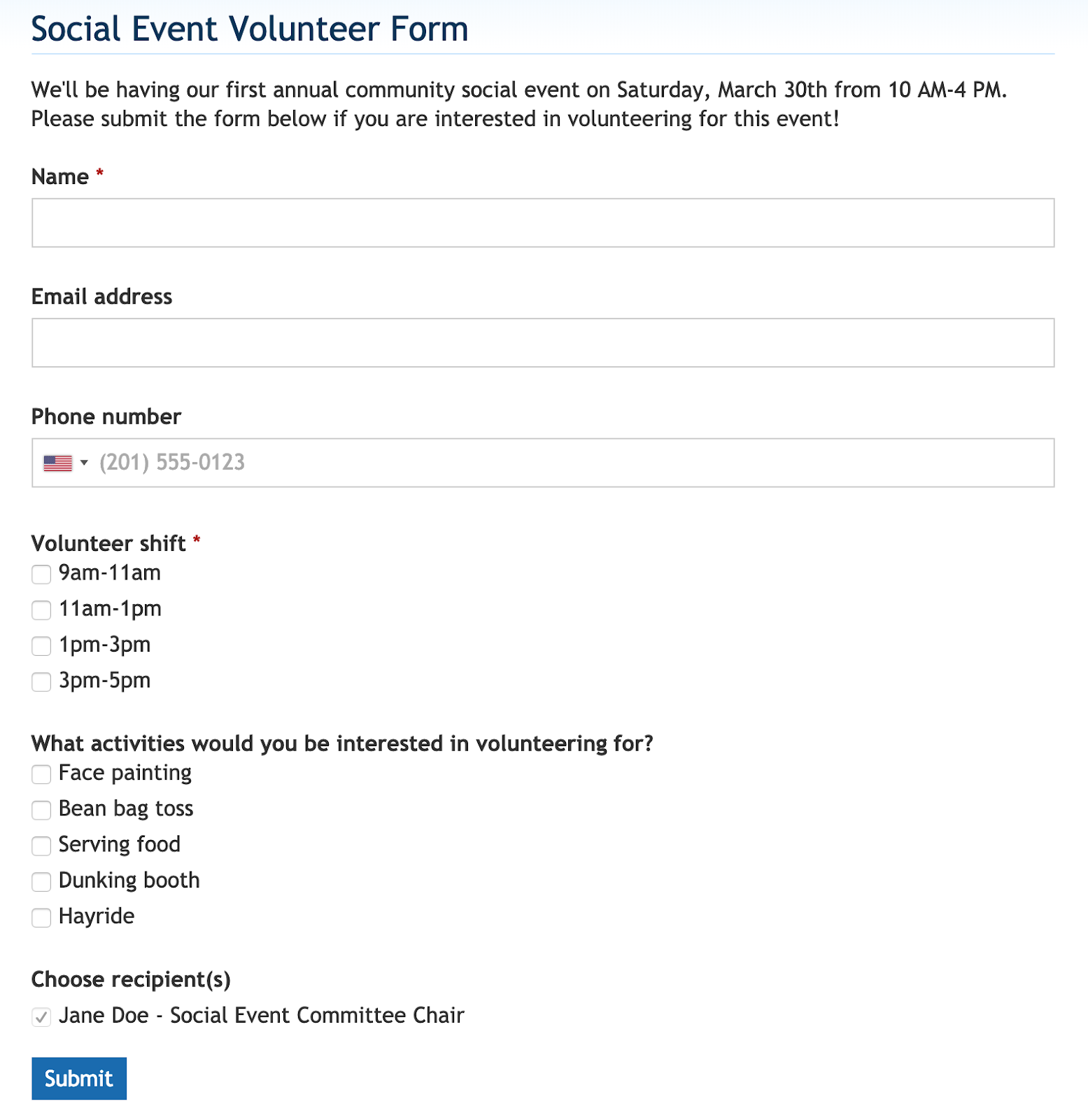 Social Event Volunteer Form

We'll be having our first annual community social event on Saturday, March 30th from 10 AM-4 PM. Please submit the form below if you are interested in volunteering for this event!

Name *

Email address

Phone number

(201) 555-0123

Volunteer shift *

9am-11am

11am-1pm

1pm-3pm

3pm-5pm

What activities would you be interested in volunteering for?

Face painting

Bean bag toss

Serving food

Dunking booth

Hayride

Choose recipient(s)

Jane Doe - Social Event Committee Chair

Submit